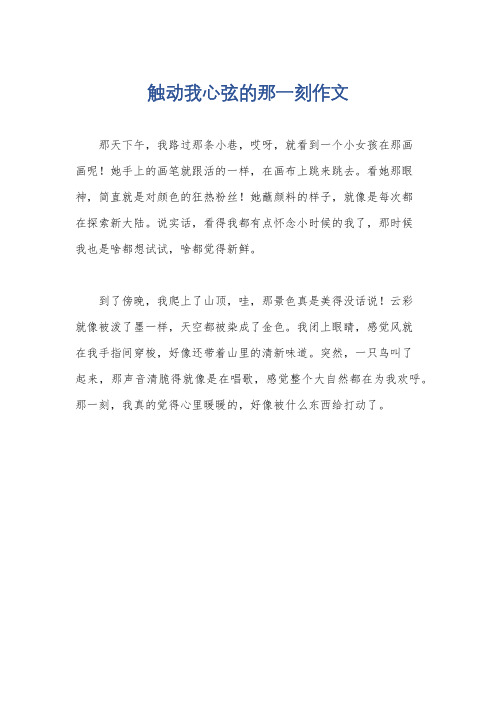 触动我心弦的那一刻作文

那天下午，我路过那条小巷，哎呀，就看到一个小女孩在那画画呢！她手上的画笔就跟活的一样，在画布上跳来跳去。看她那眼神，简直就是对颜色的狂热粉丝！她蘸颜料的样子，就像是每次都在探索新大陆。说实话，看得我都有点怀念小时候的我了，那时候我也是啥都想试试，啥都觉得新鲜。

到了傍晚，我爬上了山顶，哇，那景色真是美得没话说！云彩就像被泼了墨一样，天空都被染成了金色。我闭上眼睛，感觉风就在我手指间穿梭，好像还带着山里的清新味道。突然，一只鸟叫了起来，那声音清脆得就像是在唱歌，感觉整个大自然都在为我欢呼。那一刻，我真的觉得心里暖暖的，好像被什么东西给打动了。